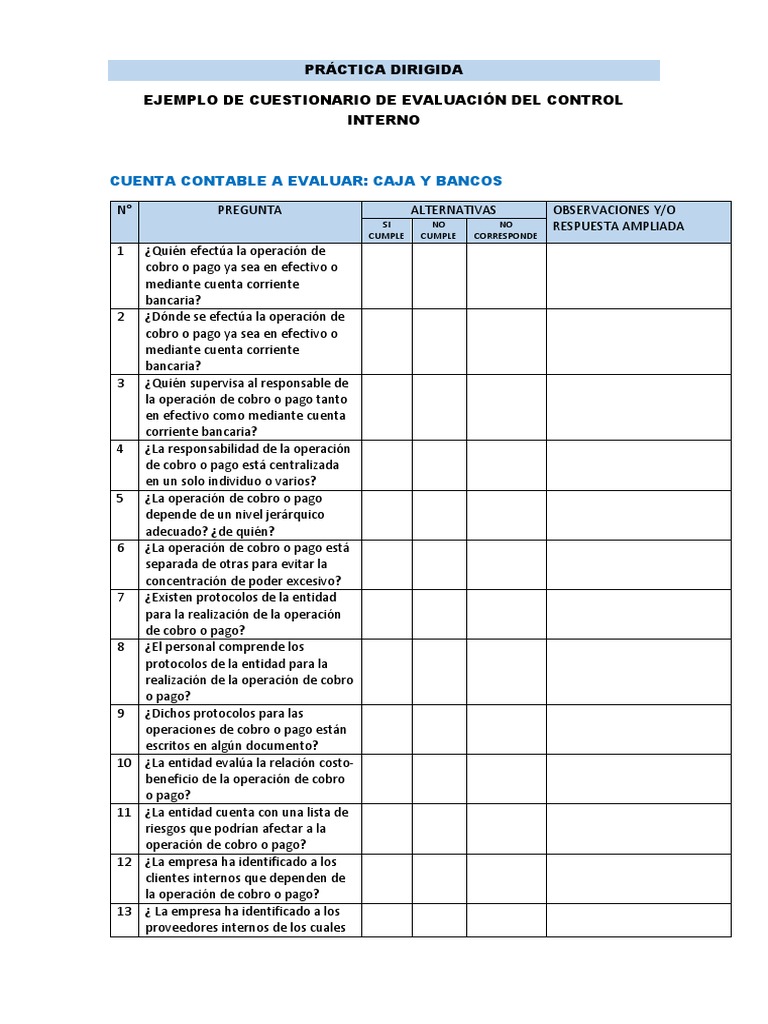 PRÁCTICA DIRIGIDA

EJEMPLO DE CUESTIONARIO DE EVALUACIÓN DEL CONTROL INTERNO

CUENTA CONTABLE A EVALUAR: CAJA Y BANCOS

| N° | PREGUNTA | ALTERNATIVAS | | | OBSERVACIONES Y/O RESPUESTA AMPLIADA |
|---|---|---|---|---|---|
| | | SI CUMPLE | NO CUMPLE | NO CORRESPONDE | |
| 1 | ¿Quién efectúa la operación de cobro o pago ya sea en efectivo o mediante cuenta corriente bancaria? | | | | |
| 2 | ¿Dónde se efectúa la operación de cobro o pago ya sea en efectivo o mediante cuenta corriente bancaria? | | | | |
| 3 | ¿Quién supervisa al responsable de la operación de cobro o pago tanto en efectivo como mediante cuenta corriente bancaria? | | | | |
| 4 | ¿La responsabilidad de la operación de cobro o pago está centralizada en un solo individuo o varios? | | | | |
| 5 | ¿La operación de cobro o pago depende de un nivel jerárquico adecuado? ¿de quién? | | | | |
| 6 | ¿La operación de cobro o pago está separada de otras para evitar la concentración de poder excesivo? | | | | |
| 7 | ¿Existen protocolos de la entidad para la realización de la operación de cobro o pago? | | | | |
| 8 | ¿El personal comprende los protocolos de la entidad para la realización de la operación de cobro o pago? | | | | |
| 9 | ¿Dichos protocolos para las operaciones de cobro o pago están escritos en algún documento? | | | | |
| 10 | ¿La entidad evalúa la relación costo-beneficio de la operación de cobro o pago? | | | | |
| 11 | ¿La entidad cuenta con una lista de riesgos que podrían afectar a la operación de cobro o pago? | | | | |
| 12 | ¿La empresa ha identificado a los clientes internos que dependen de la operación de cobro o pago? | | | | |
| 13 | ¿ La empresa ha identificado a los proveedores internos de los cuales | | | | |